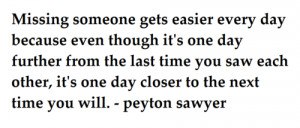 Missing someone gets easier every day because even though it's one day further from the last time you saw each other, it's one day closer to the next time you will. - peyton sawyer